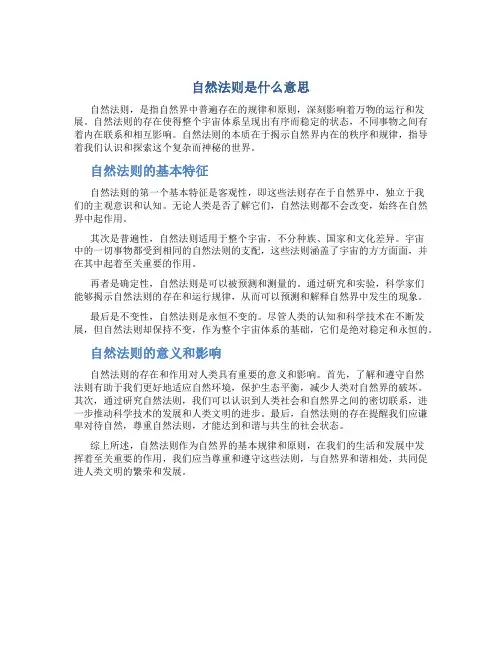 自然法则是什么意思

自然法则，是指自然界中普遍存在的规律和原则，深刻影响着万物的运行和发展。自然法则的存在使得整个宇宙体系呈现出有序而稳定的状态，不同事物之间有着内在联系和相互影响。自然法则的本质在于揭示自然界内在的秩序和规律，指导着我们认识和探索这个复杂而神秘的世界。

自然法则的基本特征

自然法则的第一个基本特征是客观性，即这些法则存在于自然界中，独立于我们的主观意识和认知。无论人类是否了解它们，自然法则都不会改变，始终在自然界中起作用。

其次是普遍性，自然法则适用于整个宇宙，不分种族、国家和文化差异。宇宙中的一切事物都受到相同的自然法则的支配，这些法则涵盖了宇宙的方方面面，并在其中起着至关重要的作用。

再者是确定性，自然法则是可以被预测和测量的。通过研究和实验，科学家们能够揭示自然法则的存在和运行规律，从而可以预测和解释自然界中发生的现象。

最后是不变性，自然法则是永恒不变的。尽管人类的认知和科学技术在不断发展，但自然法则却保持不变，作为整个宇宙体系的基础，它们是绝对稳定和永恒的。

自然法则的意义和影响

自然法则的存在和作用对人类具有重要的意义和影响。首先，了解和遵守自然法则有助于我们更好地适应自然环境，保护生态平衡，减少人类对自然界的破坏。其次，通过研究自然法则，我们可以认识到人类社会和自然界之间的密切联系，进一步推动科学技术的发展和人类文明的进步。最后，自然法则的存在提醒我们应谦卑对待自然，尊重自然法则，才能达到和谐与共生的社会状态。

综上所述，自然法则作为自然界的基本规律和原则，在我们的生活和发展中发挥着至关重要的作用，我们应当尊重和遵守这些法则，与自然界和谐相处，共同促进人类文明的繁荣和发展。